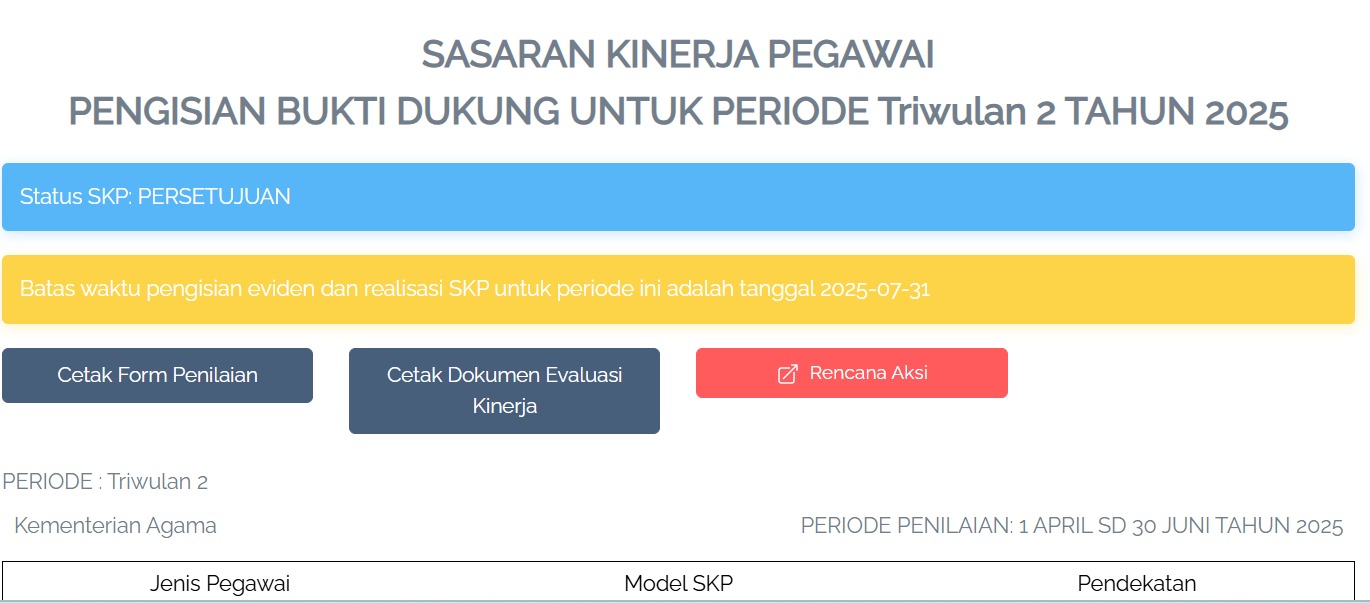 SASARAN KINERJA PEGAWAI
PENGISIAN BUKTI DUKUNG UNTUK PERIODE Triwulan 2 TAHUN 2025

Status SKP: PERSETUJUAN

Batas waktu pengisian eviden dan realisasi SKP untuk periode ini adalah tanggal 2025-07-31

Cetak Form Penilaian

Cetak Dokumen Evaluasi Kinerja

Rencana Aksi

PERIODE : Triwulan 2

Kementerian Agama

PERIODE PENILAIAN: 1 APRIL SD 30 JUNI TAHUN 2025

| Jenis Pegawai | Model SKP | Pendekatan |
|---|---|---|